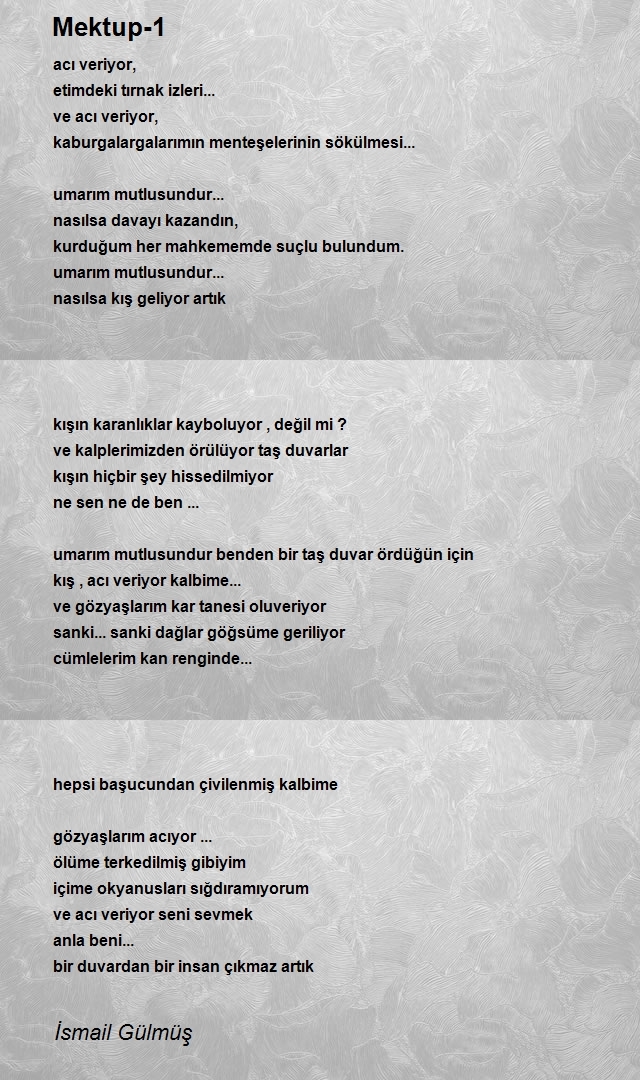 Mektup-1

acı veriyor,
etimdeki tırnak izleri...
ve acı veriyor,
kaburgalargalarımın menteşelerinin sökülmesi...

umarım mutlusundur...
nasılsa davayı kazandın,
kurduğum her mahkememde suçlu bulundum.
umarım mutlusundur...
nasılsa kış geliyor artık

kışın karanlıklar kayboluyor , değil mi ?
ve kalplerimizden örülüyor taş duvarlar
kışın hiçbir şey hissedilmiyor
ne sen ne de ben ...

umarım mutlusundur benden bir taş duvar ördüğün için
kış , acı veriyor kalbime...
ve gözyaşlarım kar tanesi oluveriyor
sanki... sanki dağlar göğsüme geriliyor
cümlelerim kan renginde...

hepsi başucundan çivilenmiş kalbime

gözyaşlarım acıyor ...
ölüme terkedilmiş gibiyim
içime okyanusları sığdıramıyorum
ve acı veriyor seni sevmek
anla beni...
bir duvardan bir insan çıkmaz artık

İsmail Gülmüş